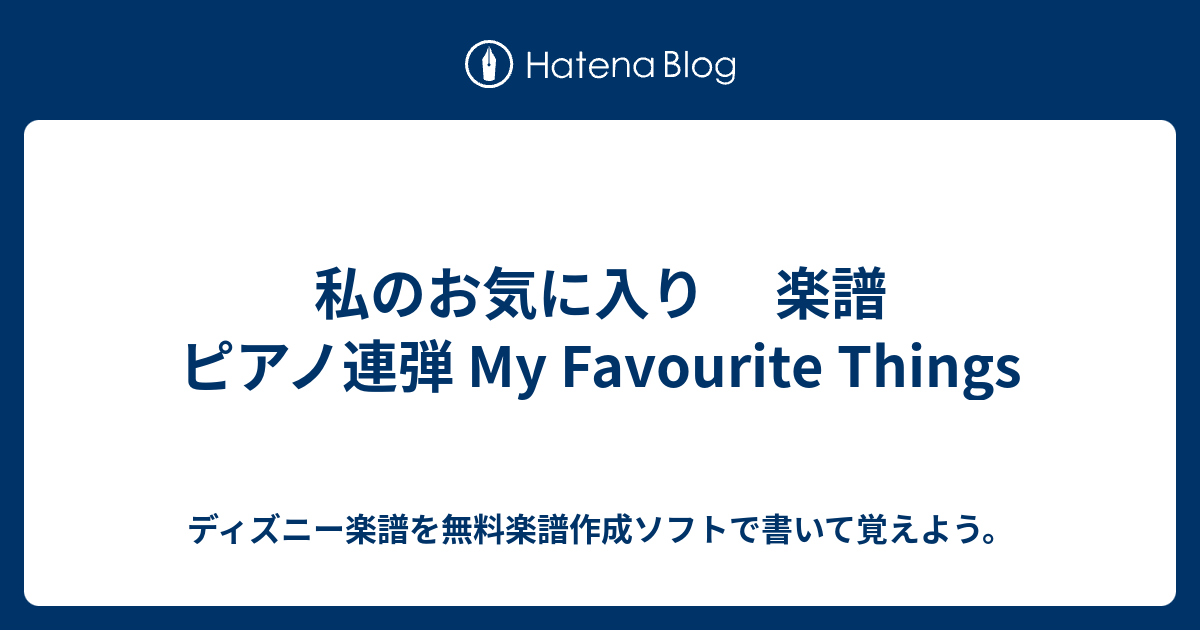 Hatena Blog

私のお気に入り　楽譜 ピアノ連弾 My Favourite Things

ディズニー楽譜を無料楽譜作成ソフトで書いて覚えよう。